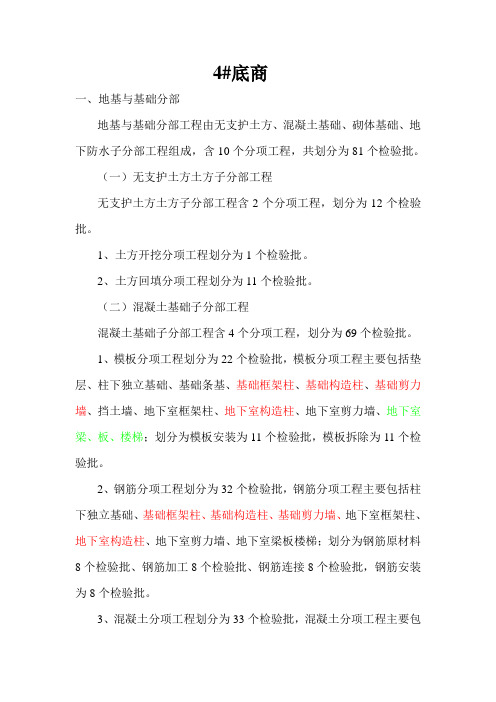 4#底商

一、地基与基础分部

地基与基础分部工程由无支护土方、混凝土基础、砌体基础、地下防水子分部工程组成，含 10 个分项工程，共划分为 81 个检验批。

（一）无支护土方土方子分部工程

无支护土方土方子分部工程含 2 个分项工程，划分为 12 个检验批。

1、土方开挖分项工程划分为 1 个检验批。

2、土方回填分项工程划分为 11 个检验批。

（二）混凝土基础子分部工程

混凝土基础子分部工程含 4 个分项工程，划分为 69 个检验批。

1、模板分项工程划分为 22 个检验批，模板分项工程主要包括垫层、柱下独立基础、基础条基、基础框架柱、基础构造柱、基础剪力墙、挡土墙、地下室框架柱、地下室构造柱、地下室剪力墙、地下室梁、板、楼梯；划分为模板安装为 11 个检验批，模板拆除为 11 个检验批。

2、钢筋分项工程划分为 32 个检验批，钢筋分项工程主要包括柱下独立基础、基础框架柱、基础构造柱、基础剪力墙、地下室框架柱、地下室构造柱、地下室剪力墙、地下室梁板楼梯；划分为钢筋原材料 8 个检验批、钢筋加工 8 个检验批、钢筋连接 8 个检验批，钢筋安装为 8 个检验批。

3、混凝土分项工程划分为 33 个检验批，混凝土分项工程主要包